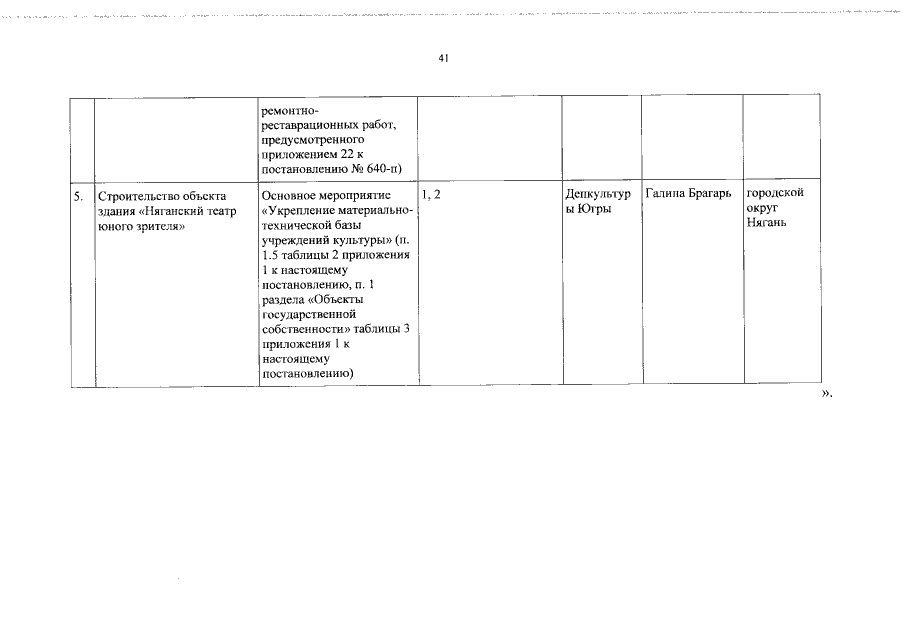 41

| | | | | | | |
|---|---|---|---|---|---|---|
| | | ремонтно-реставрационных работ, предусмотренного приложением 22 к постановлению № 640-п) | | | | |
| 5. | Строительство объекта здания «Няганский театр юного зрителя» | Основное мероприятие «Укрепление материально-технической базы учреждений культуры» (п. 1.5 таблицы 2 приложения 1 к настоящему постановлению, п. 1 раздела «Объекты государственной собственности» таблицы 3 приложения 1 к настоящему постановлению) | 1, 2 | Депкультуры Югры | Галина Брагарь | городской округ Нягань |

».